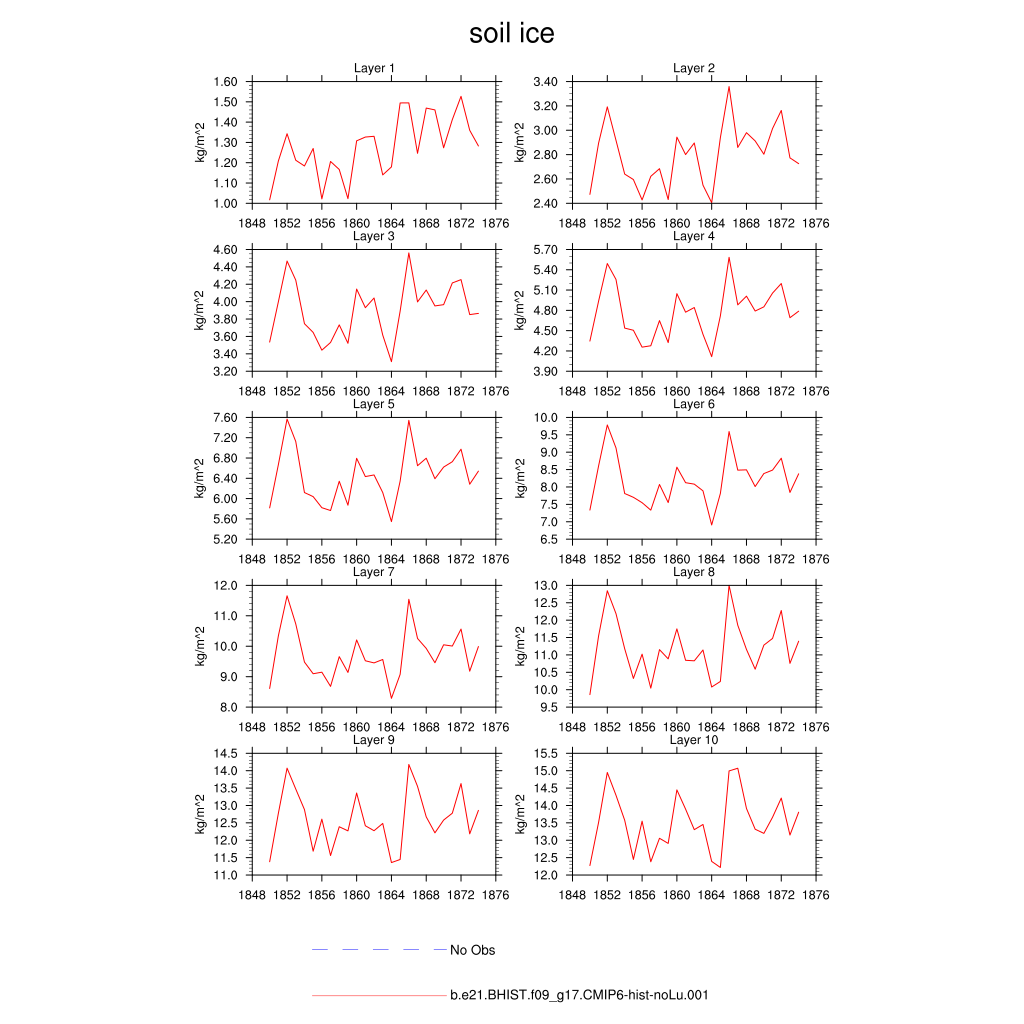 soil ice

Layer 1
kg/m^2
1.60
1.50
1.40
1.30
1.20
1.10
1.00
1848 1852 1856 1860 1864 1868 1872 1876

Layer 2
kg/m^2
3.40
3.20
3.00
2.80
2.60
2.40
1848 1852 1856 1860 1864 1868 1872 1876

Layer 3
kg/m^2
4.60
4.40
4.20
4.00
3.80
3.60
3.40
3.20
1848 1852 1856 1860 1864 1868 1872 1876

Layer 4
kg/m^2
5.70
5.40
5.10
4.80
4.50
4.20
3.90
1848 1852 1856 1860 1864 1868 1872 1876

Layer 5
kg/m^2
7.60
7.20
6.80
6.40
6.00
5.60
5.20
1848 1852 1856 1860 1864 1868 1872 1876

Layer 6
kg/m^2
10.0
9.5
9.0
8.5
8.0
7.5
7.0
6.5
1848 1852 1856 1860 1864 1868 1872 1876

Layer 7
kg/m^2
12.0
11.0
10.0
9.0
8.0
1848 1852 1856 1860 1864 1868 1872 1876

Layer 8
kg/m^2
13.0
12.5
12.0
11.5
11.0
10.5
10.0
9.5
1848 1852 1856 1860 1864 1868 1872 1876

Layer 9
kg/m^2
14.5
14.0
13.5
13.0
12.5
12.0
11.5
11.0
1848 1852 1856 1860 1864 1868 1872 1876

Layer 10
kg/m^2
15.5
15.0
14.5
14.0
13.5
13.0
12.5
12.0
1848 1852 1856 1860 1864 1868 1872 1876

No Obs

b.e21.BHIST.f09_g17.CMIP6-hist-noLu.001